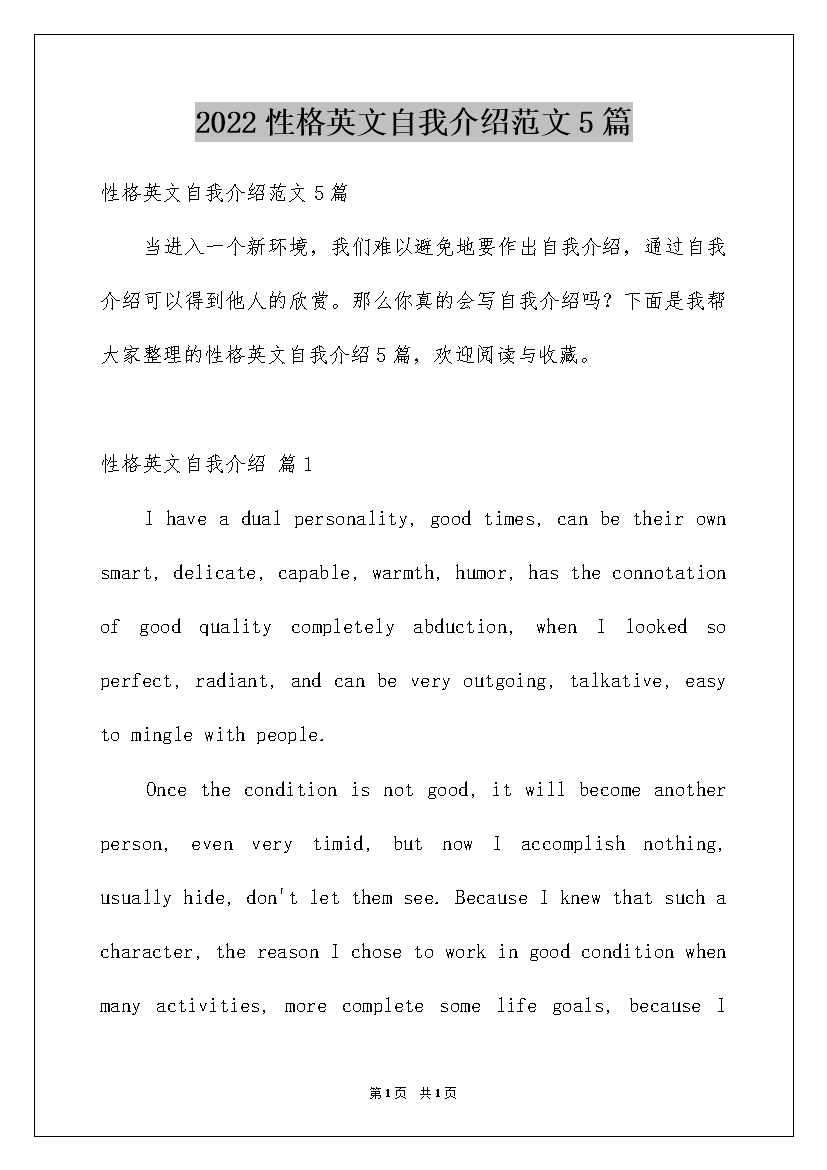 2022性格英文自我介绍范文5篇

性格英文自我介绍范文5篇

当进入一个新环境，我们难以避免地要作出自我介绍，通过自我介绍可以得到他人的欣赏。那么你真的会写自我介绍吗？下面是我帮大家整理的性格英文自我介绍5篇，欢迎阅读与收藏。

性格英文自我介绍 篇1

I have a dual personality, good times, can be their own smart, delicate, capable, warmth, humor, has the connotation of good quality completely abduction, when I looked so perfect, radiant, and can be very outgoing, talkative, easy to mingle with people.

Once the condition is not good, it will become another person, even very timid, but now I accomplish nothing, usually hide, don't let them see. Because I knew that such a character, the reason I chose to work in good condition when many activities, more complete some life goals, because I

第1页 共1页